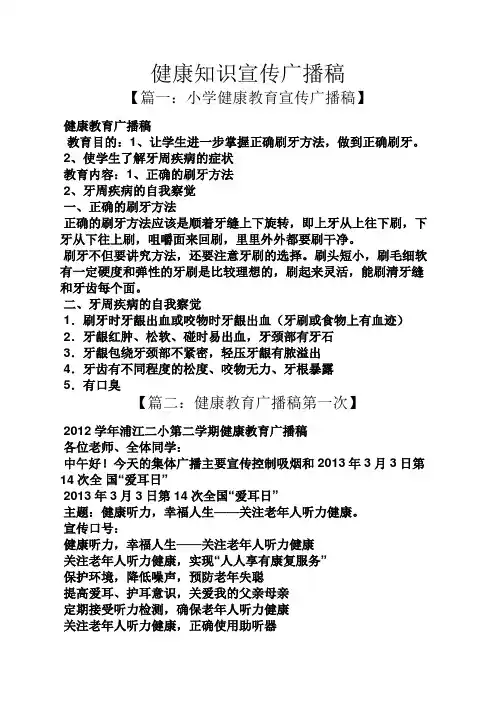 健康知识宣传广播稿

【篇一：小学健康教育宣传广播稿】

健康教育广播稿

教育目的：1、让学生进一步掌握正确刷牙方法，做到正确刷牙。

2、使学生了解牙周疾病的症状

教育内容：1、正确的刷牙方法

2、牙周疾病的自我察觉

一、正确的刷牙方法

正确的刷牙方法应该是顺着牙缝上下旋转，即上牙从上往下刷，下牙从下往上刷，咀嚼面来回刷，里里外外都要刷干净。

刷牙不但要讲究方法，还要注意牙刷的选择。刷头短小，刷毛细软有一定硬度和弹性的牙刷是比较理想的，刷起来灵活，能刷清牙缝和牙齿每个面。

二、牙周疾病的自我察觉

1．刷牙时牙龈出血或咬物时牙龈出血（牙刷或食物上有血迹）

2．牙龈红肿、松软、碰时易出血，牙颈部有牙石

3．牙龈包绕牙颈部不紧密，轻压牙龈有脓溢出

4．牙齿有不同程度的松度、咬物无力、牙根暴露

5．有口臭

【篇二：健康教育广播稿第一次】

2012 学年浦江二小第二学期健康教育广播稿

各位老师、全体同学：

中午好！今天的集体广播主要宣传控制吸烟和 2013 年 3 月 3 日第 14 次全 国“爱耳日”

2013 年 3 月 3 日第 14 次全国“爱耳日”

主题：健康听力，幸福人生——关注老年人听力健康。

宣传口号：

健康听力，幸福人生——关注老年人听力健康

关注老年人听力健康，实现“人人享有康复服务”

保护环境，降低噪声，预防老年失聪

提高爱耳、护耳意识，关爱我的父亲母亲

定期接受听力检测，确保老年人听力健康

关注老年人听力健康，正确使用助听器